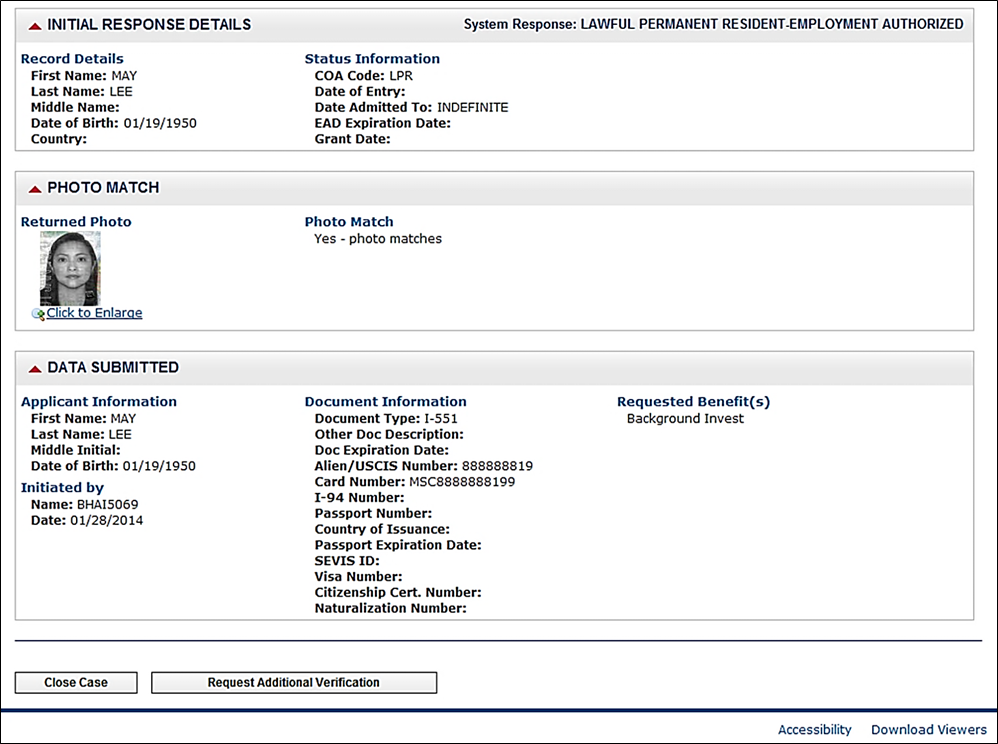 INITIAL RESPONSE DETAILS
System Response: LAWFUL PERMANENT RESIDENT-EMPLOYMENT AUTHORIZED

Record Details
First Name: MAY
Last Name: LEE
Middle Name:
Date of Birth: 01/19/1950
Country:

Status Information
COA Code: LPR
Date of Entry:
Date Admitted To: INDEFINITE
EAD Expiration Date:
Grant Date:

PHOTO MATCH

Returned Photo
Click to Enlarge

Photo Match
Yes - photo matches

DATA SUBMITTED

Applicant Information
First Name: MAY
Last Name: LEE
Middle Initial:
Date of Birth: 01/19/1950

Initiated by
Name: BHAI5069
Date: 01/28/2014

Document Information
Document Type: I-551
Other Doc Description:
Doc Expiration Date:
Alien/USCIS Number: 888888819
Card Number: MSC8888888199
I-94 Number:
Passport Number:
Country of Issuance:
Passport Expiration Date:
SEVIS ID:
Visa Number:
Citizenship Cert. Number:
Naturalization Number:

Requested Benefit(s)
Background Invest

Close Case
Request Additional Verification

Accessibility
Download Viewers